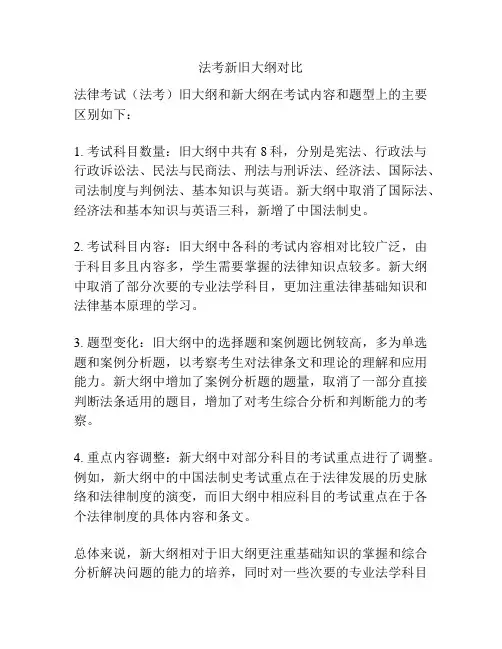 法考新旧大纲对比

法律考试（法考）旧大纲和新大纲在考试内容和题型上的主要区别如下：

1. 考试科目数量：旧大纲中共有 8 科，分别是宪法、行政法与行政诉讼法、民法与民商法、刑法与刑诉法、经济法、国际法、司法制度与判例法、基本知识与英语。新大纲中取消了国际法、经济法和基本知识与英语三科，新增了中国法制史。

2. 考试科目内容：旧大纲中各科的考试内容相对比较广泛，由于科目多且内容多，学生需要掌握的法律知识点较多。新大纲中取消了部分次要的专业法学科目，更加注重法律基础知识和法律基本原理的学习。

3. 题型变化：旧大纲中的选择题和案例题比例较高，多为单选题和案例分析题，以考察考生对法律条文和理论的理解和应用能力。新大纲中增加了案例分析题的题量，取消了一部分直接判断法条适用的题目，增加了对考生综合分析和判断能力的考察。

4. 重点内容调整：新大纲中对部分科目的考试重点进行了调整。例如，新大纲中的中国法制史考试重点在于法律发展的历史脉络和法律制度的演变，而旧大纲中相应科目的考试重点在于各个法律制度的具体内容和条文。

总体来说，新大纲相对于旧大纲更注重基础知识的掌握和综合分析解决问题的能力的培养，同时对一些次要的专业法学科目